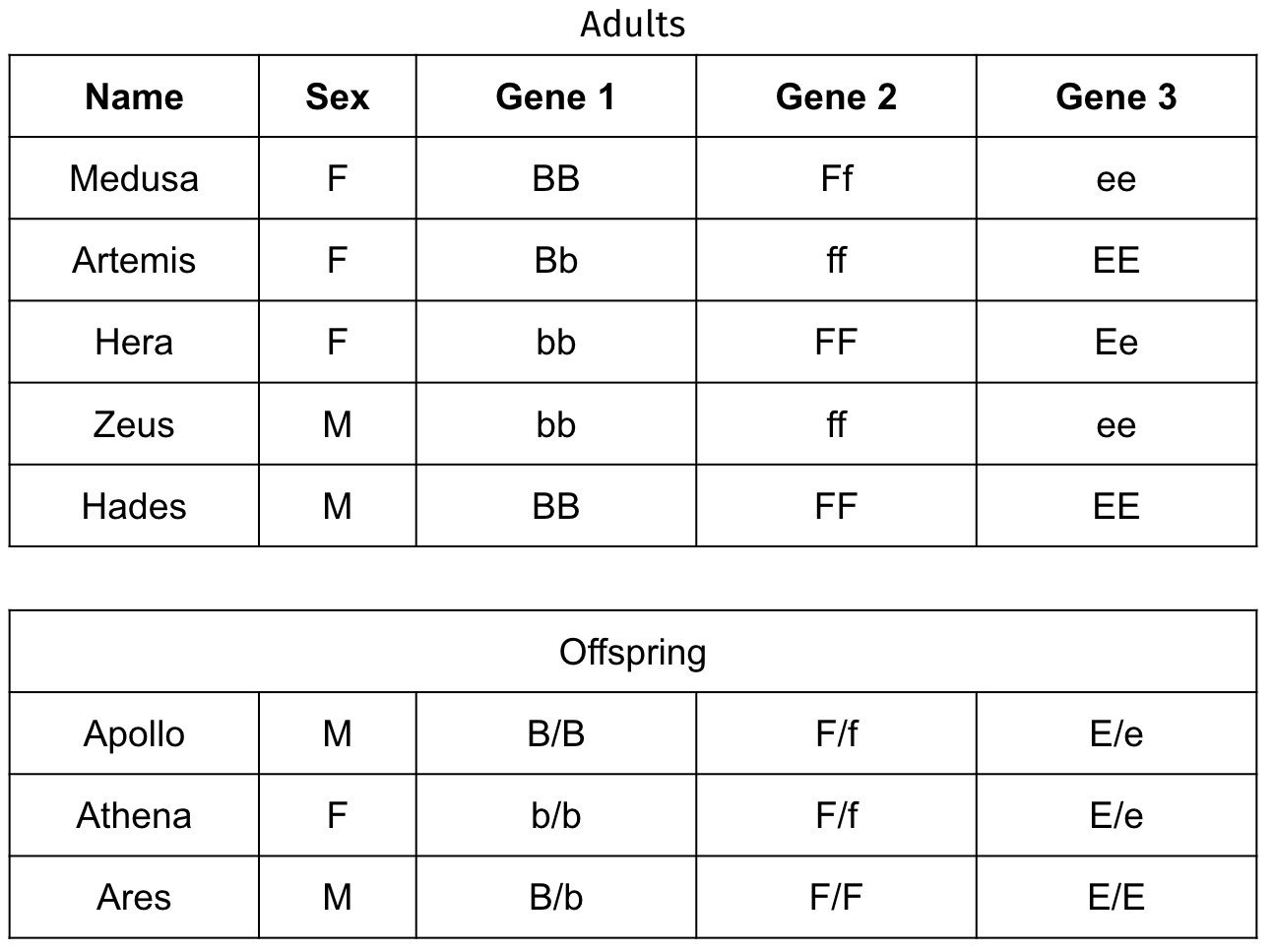 Adults

| Name | Sex | Gene 1 | Gene 2 | Gene 3 |
|---|---|---|---|---|
| Medusa | F | BB | Ff | ee |
| Artemis | F | Bb | ff | EE |
| Hera | F | bb | FF | Ee |
| Zeus | M | bb | ff | ee |
| Hades | M | BB | FF | EE |

| Offspring | | | | |
|---|---|---|---|---|
| Apollo | M | B/B | F/f | E/e |
| Athena | F | b/b | F/f | E/e |
| Ares | M | B/b | F/F | E/E |